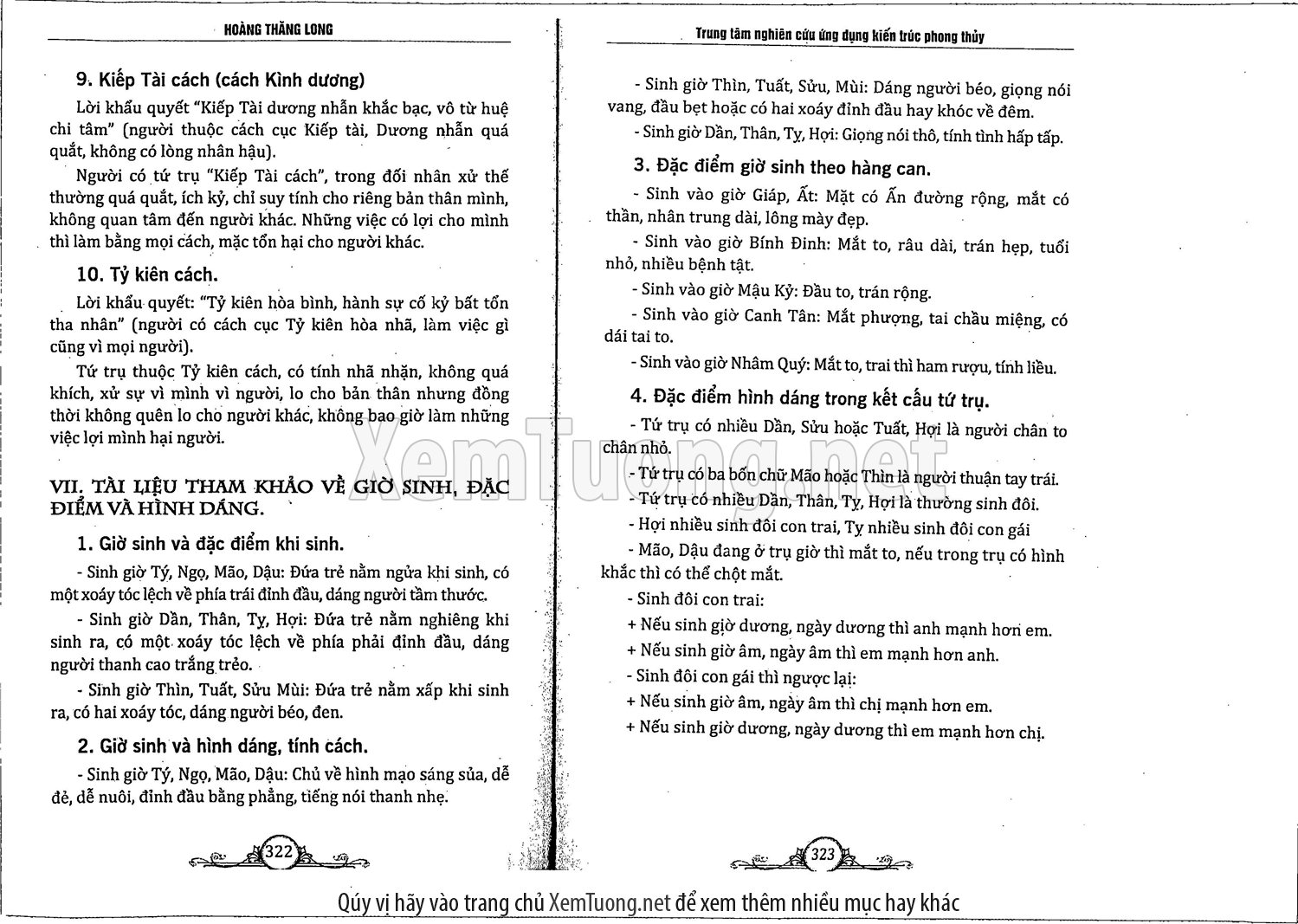 HOÀNG THĂNG LONG

9. Kiếp Tài cách (cách Kình dương)

Lời khẩu quyết "Kiếp Tài dương nhẫn khắc bạc, vô từ huệ chi tâm" (người thuộc cách cục Kiếp tài, Dương nhẫn quá quắt, không có lòng nhân hậu).

Người có tứ trụ "Kiếp Tài cách", trong đối nhân xử thế thường quá quắt, ích kỷ, chỉ suy tính cho riêng bản thân mình, không quan tâm đến người khác. Những việc có lợi cho mình thì làm bằng mọi cách, mặc tổn hại cho người khác.

10. Tỷ kiên cách.

Lời khẩu quyết: "Tỷ kiên hòa bình, hành sự cố kỷ bất tổn tha nhân" (người có cách cục Tỷ kiên hòa nhã, làm việc gì cũng vì mọi người).

Tứ trụ thuộc Tỷ kiên cách, có tính nhã nhặn, không quá khích, xử sự vì mình vì người, lo cho bản thân nhưng đồng thời không quên lo cho người khác, không bao giờ làm những việc lợi mình hại người.

VII. TÀI LIỆU THAM KHẢO VỀ GIỜ SINH, ĐẶC ĐIỂM VÀ HÌNH DÁNG.

1. Giờ sinh và đặc điểm khi sinh.

- Sinh giờ Tý, Ngọ, Mão, Dậu: Đứa trẻ nằm ngửa khi sinh, có một xoáy tóc lệch về phía trái đỉnh đầu, dáng người tầm thước.

- Sinh giờ Dần, Thân, Tỵ, Hợi: Đứa trẻ nằm nghiêng khi sinh ra, có một xoáy tóc lệch về phía phải đỉnh đầu, dáng người thanh cao trắng trẻo.

- Sinh giờ Thìn, Tuất, Sửu Mùi: Đứa trẻ nằm xấp khi sinh ra, có hai xoáy tóc, dáng người béo, đen.

2. Giờ sinh và hình dáng, tính cách.

- Sinh giờ Tý, Ngọ, Mão, Dậu: Chủ về hình mạo sáng sủa, dễ đẻ, dễ nuôi, đỉnh đầu bằng phẳng, tiếng nói thanh nhẹ.

322

Trung tâm nghiên cứu ứng dụng kiến trúc phong thủy

- Sinh giờ Thìn, Tuất, Sửu, Mùi: Dáng người béo, giọng nói vang, đầu bẹt hoặc có hai xoáy đỉnh đầu hay khóc về đêm.

- Sinh giờ Dần, Thân, Tỵ, Hợi: Giọng nói thô, tính tình hấp tấp.

3. Đặc điểm giờ sinh theo hàng can.

- Sinh vào giờ Giáp, Ất: Mặt có Ấn đường rộng, mắt có thần, nhân trung dài, lông mày đẹp.

- Sinh vào giờ Bính Đinh: Mắt to, râu dài, trán hẹp, tuổi nhỏ, nhiều bệnh tật.

- Sinh vào giờ Mậu Kỷ: Đầu to, trán rộng.

- Sinh vào giờ Canh Tân: Mắt phượng, tai chầu miệng, có dái tai to.

- Sinh vào giờ Nhâm Quý: Mắt to, trai thì ham rượu, tính liều.

4. Đặc điểm hình dáng trong kết cấu tứ trụ.

- Tứ trụ có nhiều Dần, Sửu hoặc Tuất, Hợi là người chân to chân nhỏ.

- Tứ trụ có ba bốn chữ Mão hoặc Thìn là người thuận tay trái.

- Tứ trụ có nhiều Dần, Thân, Tỵ, Hợi là thường sinh đôi.

- Hợi nhiều sinh đôi con trai, Tỵ nhiều sinh đôi con gái

- Mão, Dậu đang ở trụ giờ thì mắt to, nếu trong trụ có hình khắc thì có thể chột mắt.

- Sinh đôi con trai:

+ Nếu sinh giờ dương, ngày dương thì anh mạnh hơn em.

+ Nếu sinh giờ âm, ngày âm thì em mạnh hơn anh.

- Sinh đôi con gái thì ngược lại:

+ Nếu sinh giờ âm, ngày âm thì chị mạnh hơn em.

+ Nếu sinh giờ dương, ngày dương thì em mạnh hơn chị.

323

XemTuong.net

Qúy vị hãy vào trang chủ XemTuong.net để xem thêm nhiều mục hay khác